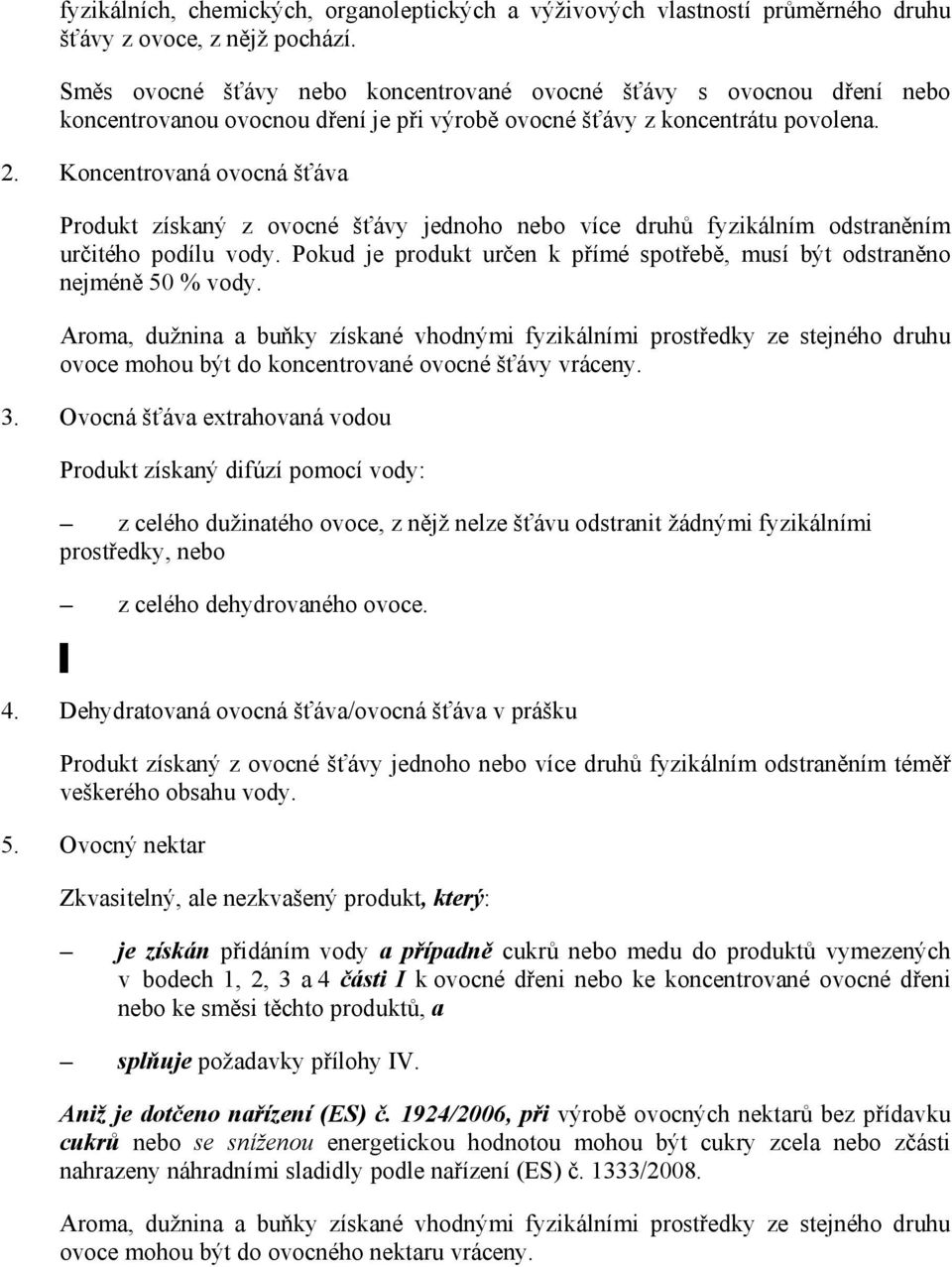 fyzikálních, chemických, organoleptických a výživových vlastností průměrného druhu šťávy z ovoce, z nějž pochází.

Směs ovocné šťávy nebo koncentrované ovocné šťávy s ovocnou dření nebo koncentrovanou ovocnou dření je při výrobě ovocné šťávy z koncentrátu povolena.

2. Koncentrovaná ovocná šťáva

Produkt získaný z ovocné šťávy jednoho nebo více druhů fyzikálním odstraněním určitého podílu vody. Pokud je produkt určen k přímé spotřebě, musí být odstraněno nejméně 50 % vody.

Aroma, dužnina a buňky získané vhodnými fyzikálními prostředky ze stejného druhu ovoce mohou být do koncentrované ovocné šťávy vráceny.

3. Ovocná šťáva extrahovaná vodou

Produkt získaný difúzí pomocí vody:

– z celého dužinatého ovoce, z nějž nelze šťávu odstranit žádnými fyzikálními prostředky, nebo

– z celého dehydrovaného ovoce.

4. Dehydratovaná ovocná šťáva/ovocná šťáva v prášku

Produkt získaný z ovocné šťávy jednoho nebo více druhů fyzikálním odstraněním téměř veškerého obsahu vody.

5. Ovocný nektar

Zkvasitelný, ale nezkvašený produkt, který:

– je získán přidáním vody a případně cukrů nebo medu do produktů vymezených v bodech 1, 2, 3 a 4 části I k ovocné dřeni nebo ke koncentrované ovocné dřeni nebo ke směsi těchto produktů, a

– splňuje požadavky přílohy IV.

Aniž je dotčeno nařízení (ES) č. 1924/2006, při výrobě ovocných nektarů bez přídavku cukrů nebo se sníženou energetickou hodnotou mohou být cukry zcela nebo zčásti nahrazeny náhradními sladidly podle nařízení (ES) č. 1333/2008.

Aroma, dužnina a buňky získané vhodnými fyzikálními prostředky ze stejného druhu ovoce mohou být do ovocného nektaru vráceny.